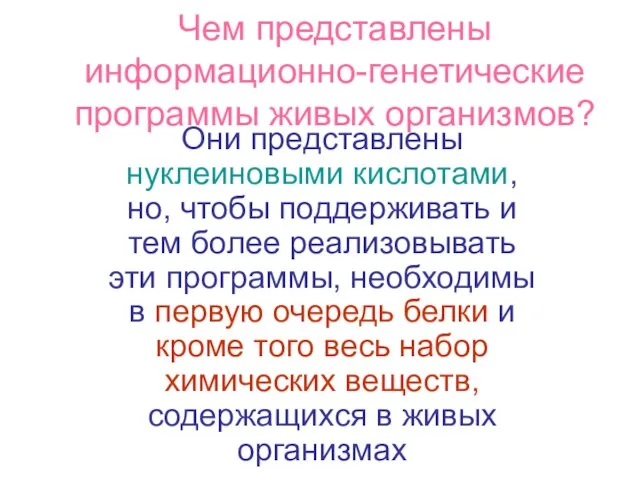 Чем представлены информационно-генетические программы живых организмов?

Они представлены нуклеиновыми кислотами, но, чтобы поддерживать и тем более реализовывать эти программы, необходимы в первую очередь белки и кроме того весь набор химических веществ, содержащихся в живых организмах